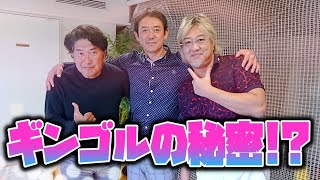 ギンゴルの秘密!?